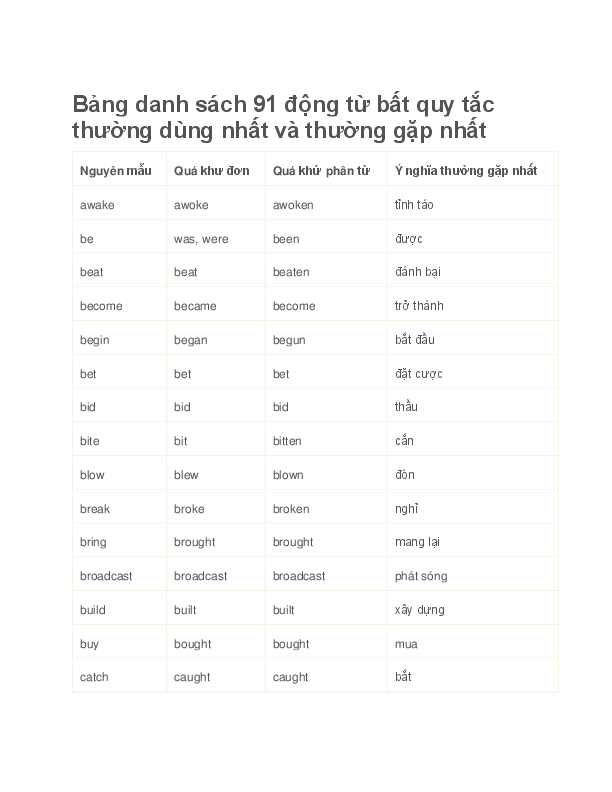 Bảng danh sách 91 động từ bất quy tắc thường dùng nhất và thường gặp nhất

| Nguyên mẫu | Quá khư đơn | Quá khứ phân từ | Ý nghĩa thường gặp nhất |
|---|---|---|---|
| awake | awoke | awoken | tỉnh táo |
| be | was, were | been | được |
| beat | beat | beaten | đánh bại |
| become | became | become | trở thành |
| begin | began | begun | bắt đầu |
| bet | bet | bet | đặt cược |
| bid | bid | bid | thầu |
| bite | bit | bitten | cắn |
| blow | blew | blown | đòn |
| break | broke | broken | nghỉ |
| bring | brought | brought | mang lại |
| broadcast | broadcast | broadcast | phát sóng |
| build | built | built | xây dựng |
| buy | bought | bought | mua |
| catch | caught | caught | bắt |